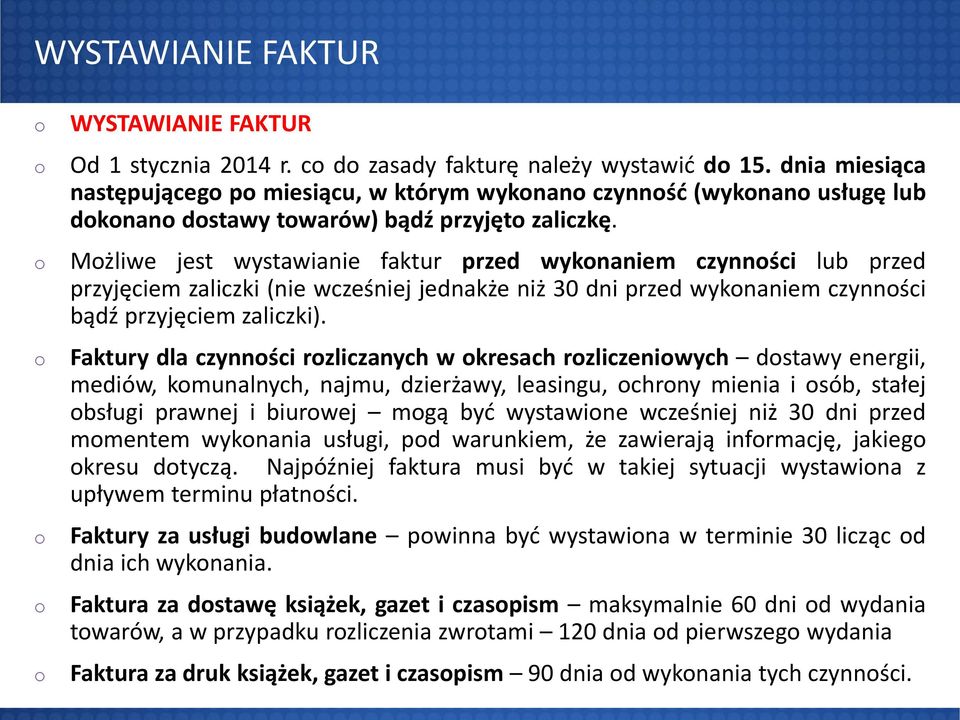 WYSTAWIANIE FAKTUR

o WYSTAWIANIE FAKTUR

o Od 1 stycznia 2014 r. co do zasady fakturę należy wystawić do 15. dnia miesiąca następującego po miesiącu, w którym wykonano czynność (wykonano usługę lub dokonano dostawy towarów) bądź przyjęto zaliczkę.

o Możliwe jest wystawianie faktur przed wykonaniem czynności lub przed przyjęciem zaliczki (nie wcześniej jednakże niż 30 dni przed wykonaniem czynności bądź przyjęciem zaliczki).

o Faktury dla czynności rozliczanych w okresach rozliczeniowych – dostawy energii, mediów, komunalnych, najmu, dzierżawy, leasingu, ochrony mienia i osób, stałej obsługi prawnej i biurowej – mogą być wystawione wcześniej niż 30 dni przed momentem wykonania usługi, pod warunkiem, że zawierają informację, jakiego okresu dotyczą. Najpóźniej faktura musi być w takiej sytuacji wystawiona z upływem terminu płatności.

o Faktury za usługi budowlane – powinna być wystawiona w terminie 30 licząc od dnia ich wykonania.

o Faktura za dostawę książek, gazet i czasopism – maksymalnie 60 dni od wydania towarów, a w przypadku rozliczenia zwrotami – 120 dnia od pierwszego wydania

o Faktura za druk książek, gazet i czasopism – 90 dnia od wykonania tych czynności.